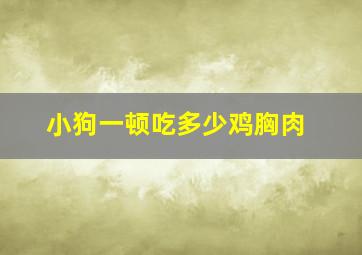 小狗一顿吃多少鸡胸肉